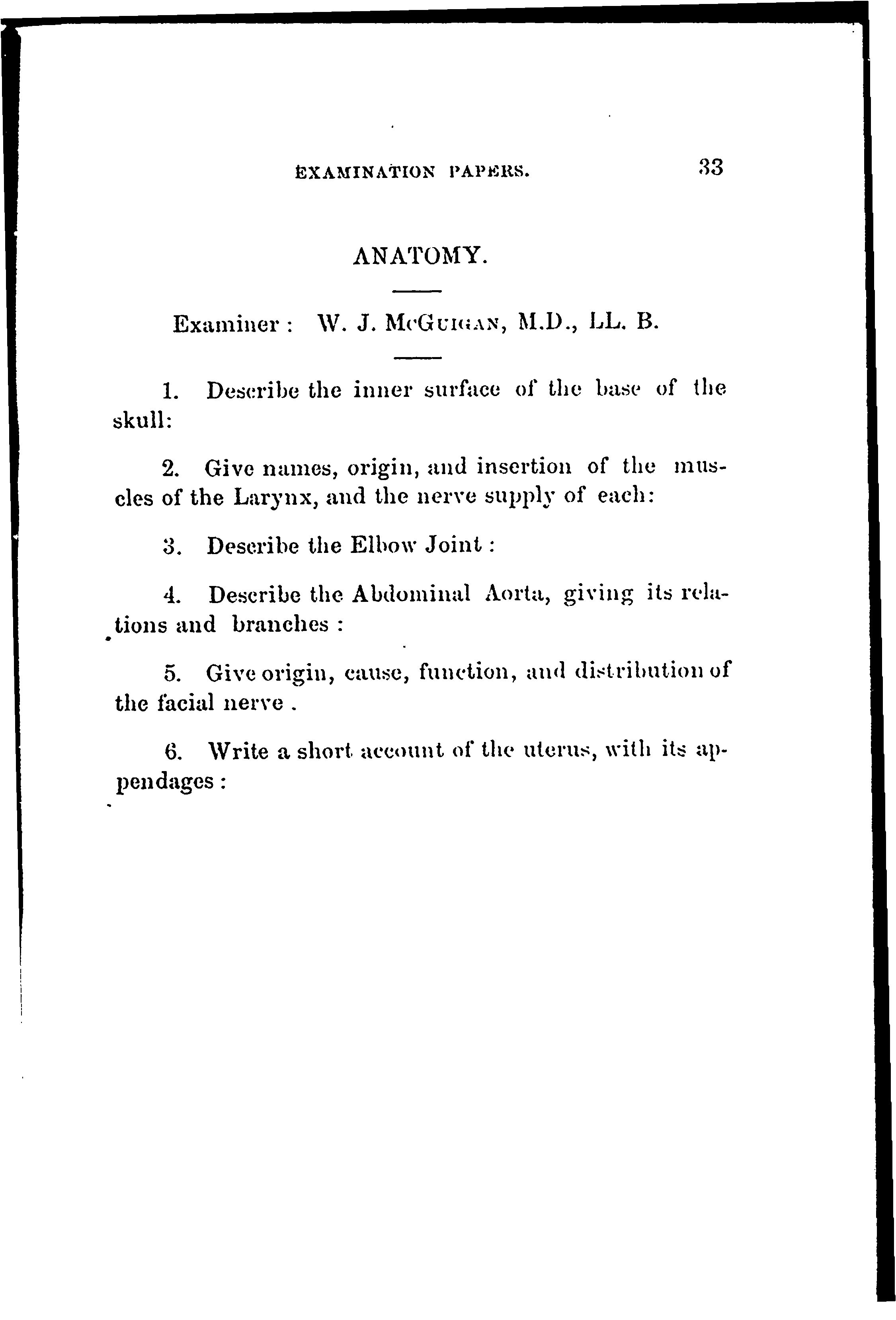 EXAMINATION PAPERS. 33

ANATOMY.

Examiner: W. J. McGuigan, M.D., LL. B.

1. Describe the inner surface of the base of the skull:

2. Give names, origin, and insertion of the muscles of the Larynx, and the nerve supply of each:

3. Describe the Elbow Joint:

4. Describe the Abdominal Aorta, giving its relations and branches:

5. Give origin, cause, function, and distribution of the facial nerve.

6. Write a short account of the uterus, with its appendages: